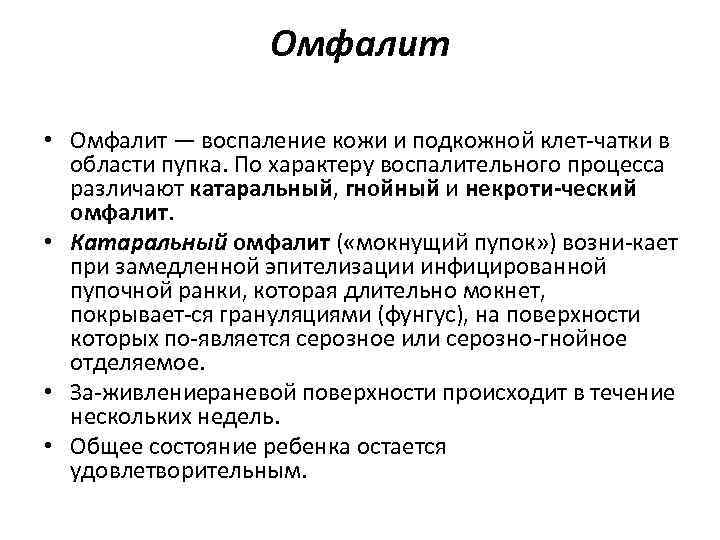 Омфалит

• Омфалит — воспаление кожи и подкожной клет-чатки в области пупка. По характеру воспалительного процесса различают катаральный, гнойный и некроти-ческий омфалит.

• Катаральный омфалит («мокнущий пупок») возни-кает при замедленной эпителизации инфицированной пупочной ранки, которая длительно мокнет, покрывает-ся грануляциями (фунгус), на поверхности которых по-является серозное или серозно-гнойное отделяемое.

• За-живлениераневой поверхности происходит в течение нескольких недель.

• Общее состояние ребенка остается удовлетворительным.